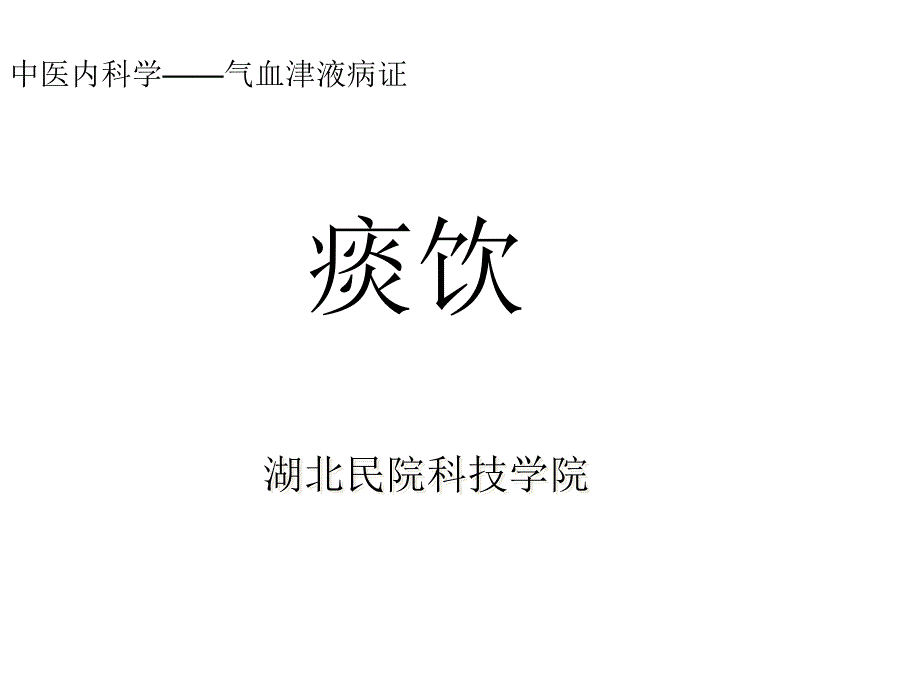 中医内科学——气血津液病证

痰饮

湖北民院科技学院